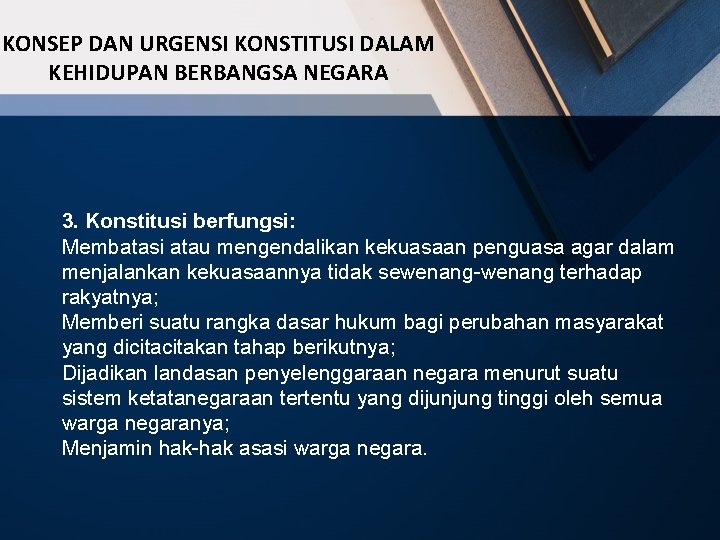 KONSEP DAN URGENSI KONSTITUSI DALAM KEHIDUPAN BERBANGSA NEGARA

3. Konstitusi berfungsi:
Membatasi atau mengendalikan kekuasaan penguasa agar dalam menjalankan kekuasaannya tidak sewenang-wenang terhadap rakyatnya;
Memberi suatu rangka dasar hukum bagi perubahan masyarakat yang dicitacitakan tahap berikutnya;
Dijadikan landasan penyelenggaraan negara menurut suatu sistem ketatanegaraan tertentu yang dijunjung tinggi oleh semua warga negaranya;
Menjamin hak-hak asasi warga negara.